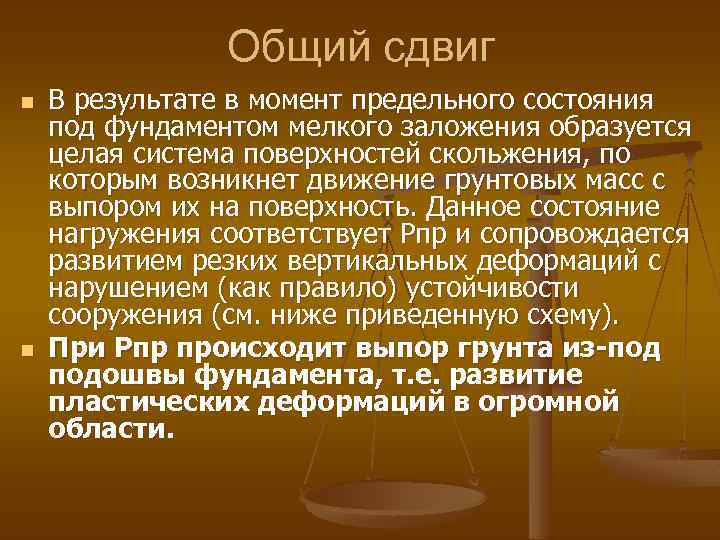 Общий сдвиг

В результате в момент предельного состояния под фундаментом мелкого заложения образуется целая система поверхностей скольжения, по которым возникнет движение грунтовых масс с выпором их на поверхность. Данное состояние нагружения соответствует Рпр и сопровождается развитием резких вертикальных деформаций с нарушением (как правило) устойчивости сооружения (см. ниже приведенную схему).

При Рпр происходит выпор грунта из-под подошвы фундамента, т.е. развитие пластических деформаций в огромной области.